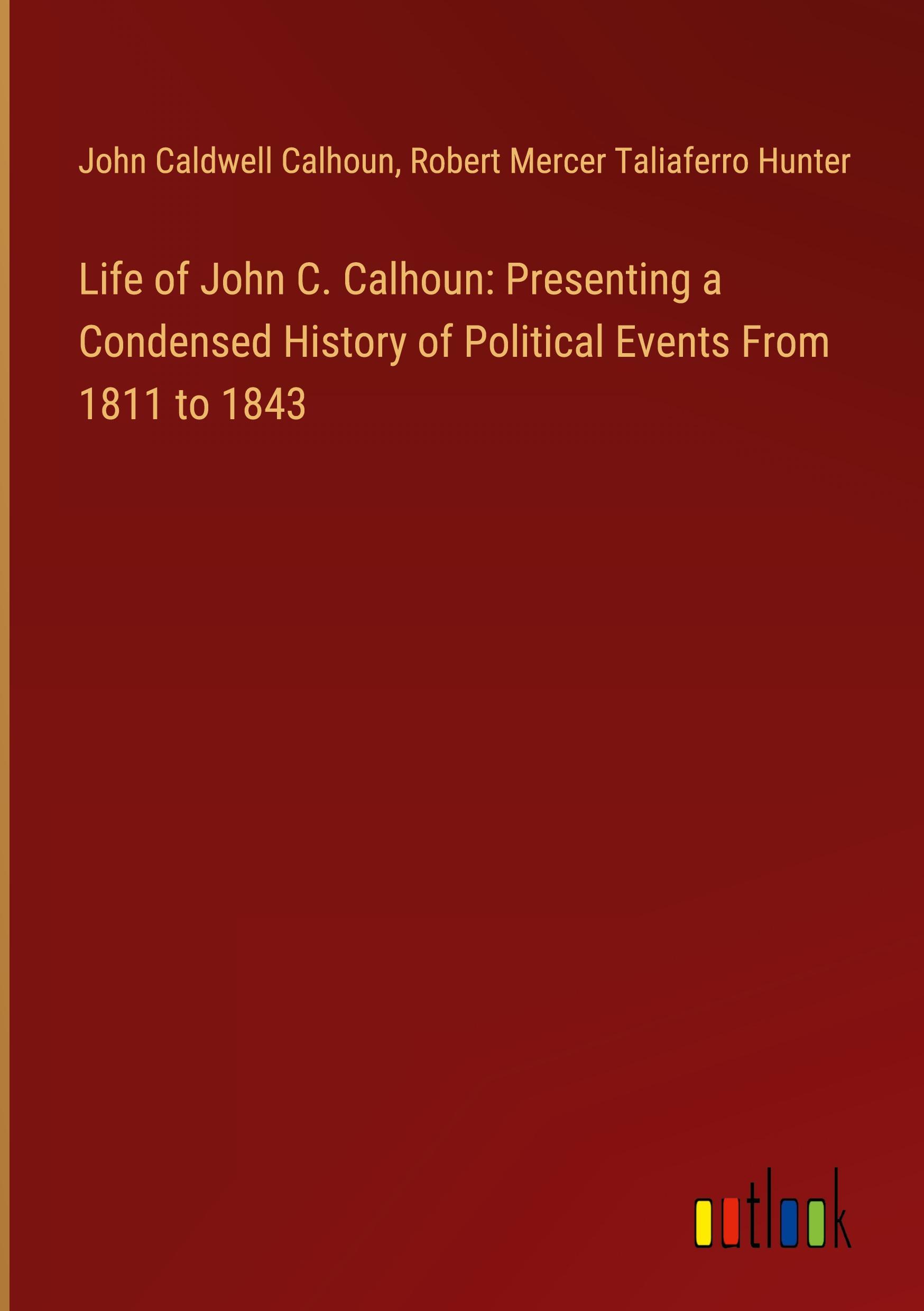 John Caldwell Calhoun, Robert Mercer Taliaferro Hunter

Life of John C. Calhoun: Presenting a Condensed History of Political Events From 1811 to 1843

outlook